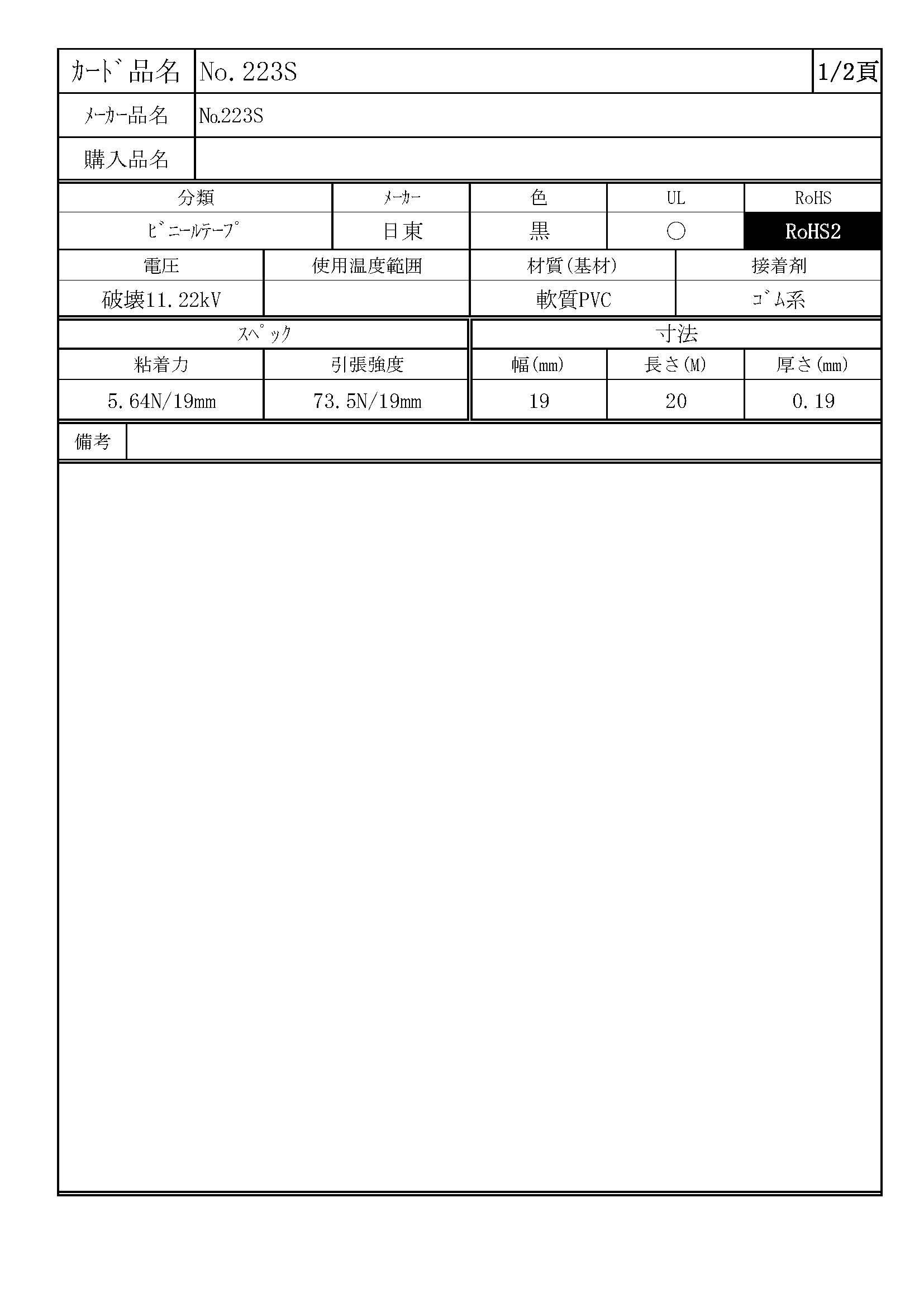 | ｶｰﾄﾞ品名 | No. 223S | 1/2頁 |
|---|---|---|
| ﾒｰｶｰ品名 | №223S | |
| 購入品名 | | |

| 分類 | ﾒｰｶｰ | 色 | UL | RoHS |
|---|---|---|---|---|
| ﾋﾞﾆｰﾙﾃｰﾌﾟ | 日東 | 黒 | ○ | RoHS2 |

| 電圧 | 使用温度範囲 | 材質(基材) | 接着剤 |
|---|---|---|---|
| 破壊11.22kV | | 軟質PVC | ｺﾞﾑ系 |

| ｽﾍﾟｯｸ | | 寸法 | | |
|---|---|---|---|---|
| 粘着力 | 引張強度 | 幅(mm) | 長さ(M) | 厚さ(mm) |
| 5.64N/19mm | 73.5N/19mm | 19 | 20 | 0.19 |

| 備考 | |
|---|---|